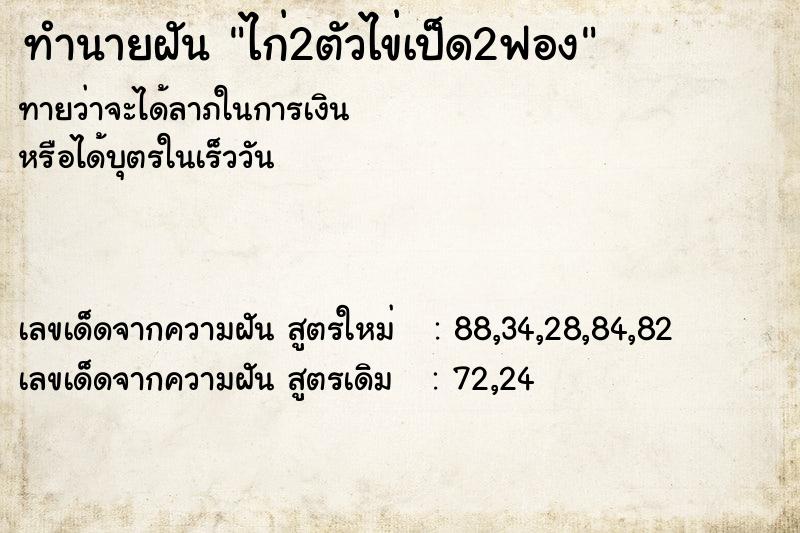 ทำนายฝัน "ไก่2ตัวไข่เป็ด2ฟอง"

ทายว่าจะได้ลาภในการเงิน
หรือได้บุตรในเร็ววัน

เลขเด็ดจากความฝัน สูตรใหม่ : 88,34,28,84,82
เลขเด็ดจากความฝัน สูตรเดิม : 72,24